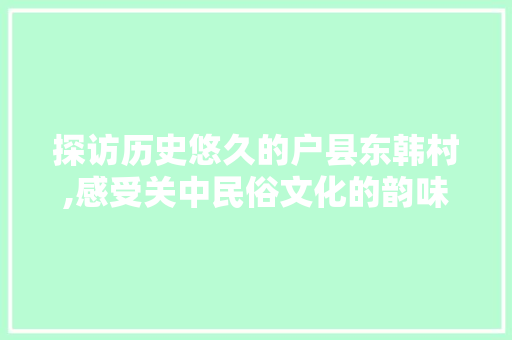 探访历史悠久的户县东韩村,感受关中民俗文化的韵味